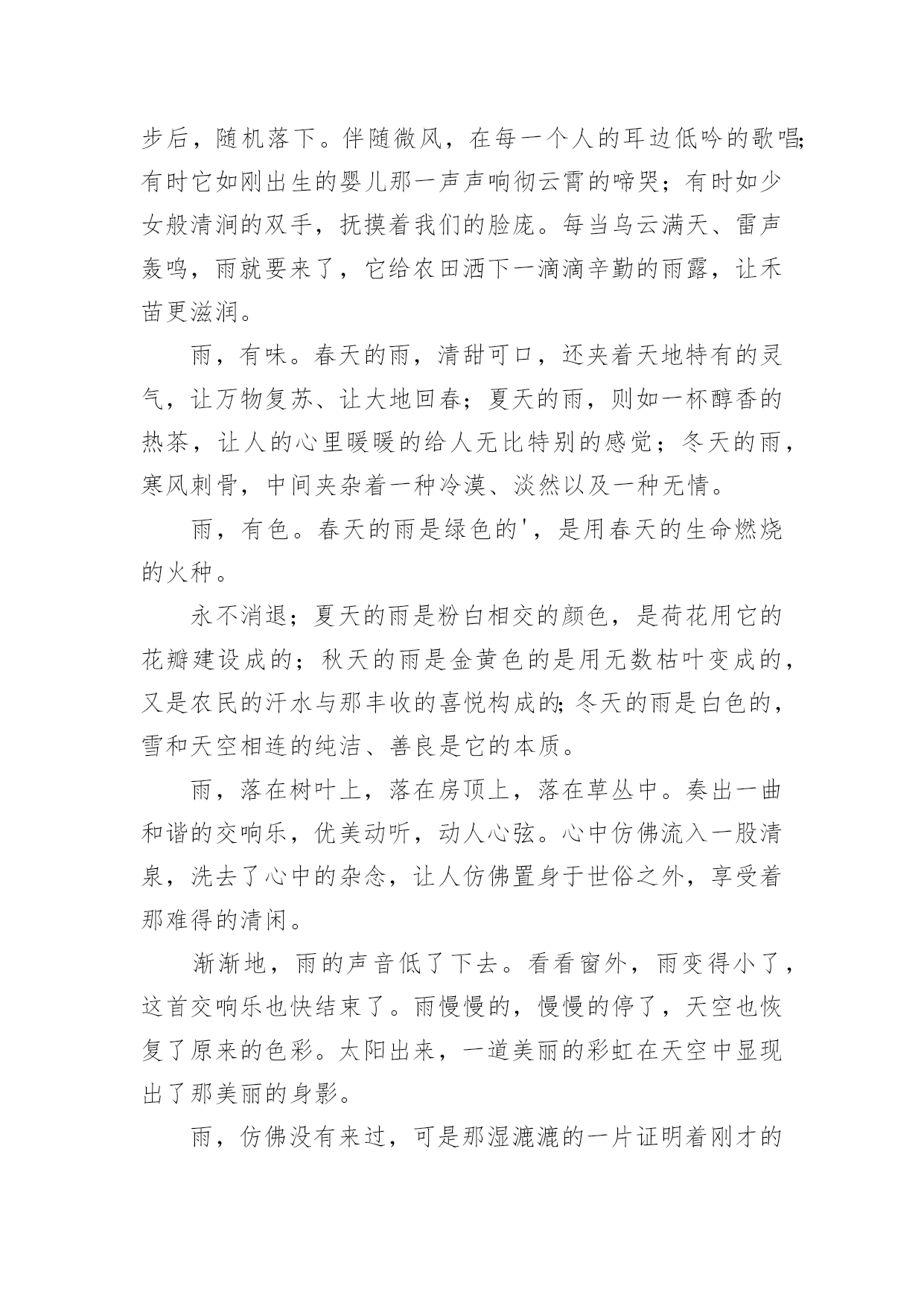 步后，随机落下。伴随微风，在每一个人的耳边低吟的歌唱;有时它如刚出生的婴儿那一声声响彻云霄的啼哭；有时如少女般清涧的双手，抚摸着我们的脸庞。每当乌云满天、雷声轰鸣，雨就要来了，它给农田洒下一滴滴辛勤的雨露，让禾苗更滋润。

雨，有味。春天的雨，清甜可口，还夹着天地特有的灵气，让万物复苏、让大地回春；夏天的雨，则如一杯醇香的热茶，让人的心里暖暖的给人无比特别的感觉；冬天的雨，寒风刺骨，中间夹杂着一种冷漠、淡然以及一种无情。

雨，有色。春天的雨是绿色的'，是用春天的生命燃烧的火种。

永不消退；夏天的雨是粉白相交的颜色，是荷花用它的花瓣建设成的；秋天的雨是金黄色的是用无数枯叶变成的，又是农民的汗水与那丰收的喜悦构成的;冬天的雨是白色的，雪和天空相连的纯洁、善良是它的本质。

雨，落在树叶上，落在房顶上，落在草丛中。奏出一曲和谐的交响乐，优美动听，动人心弦。心中仿佛流入一股清泉，洗去了心中的杂念，让人仿佛置身于世俗之外，享受着那难得的清闲。

渐渐地，雨的声音低了下去。看看窗外，雨变得小了，这首交响乐也快结束了。雨慢慢的，慢慢的停了，天空也恢复了原来的色彩。太阳出来，一道美丽的彩虹在天空中显现出了那美丽的身影。

雨，仿佛没有来过，可是那湿漉漉的一片证明着刚才的